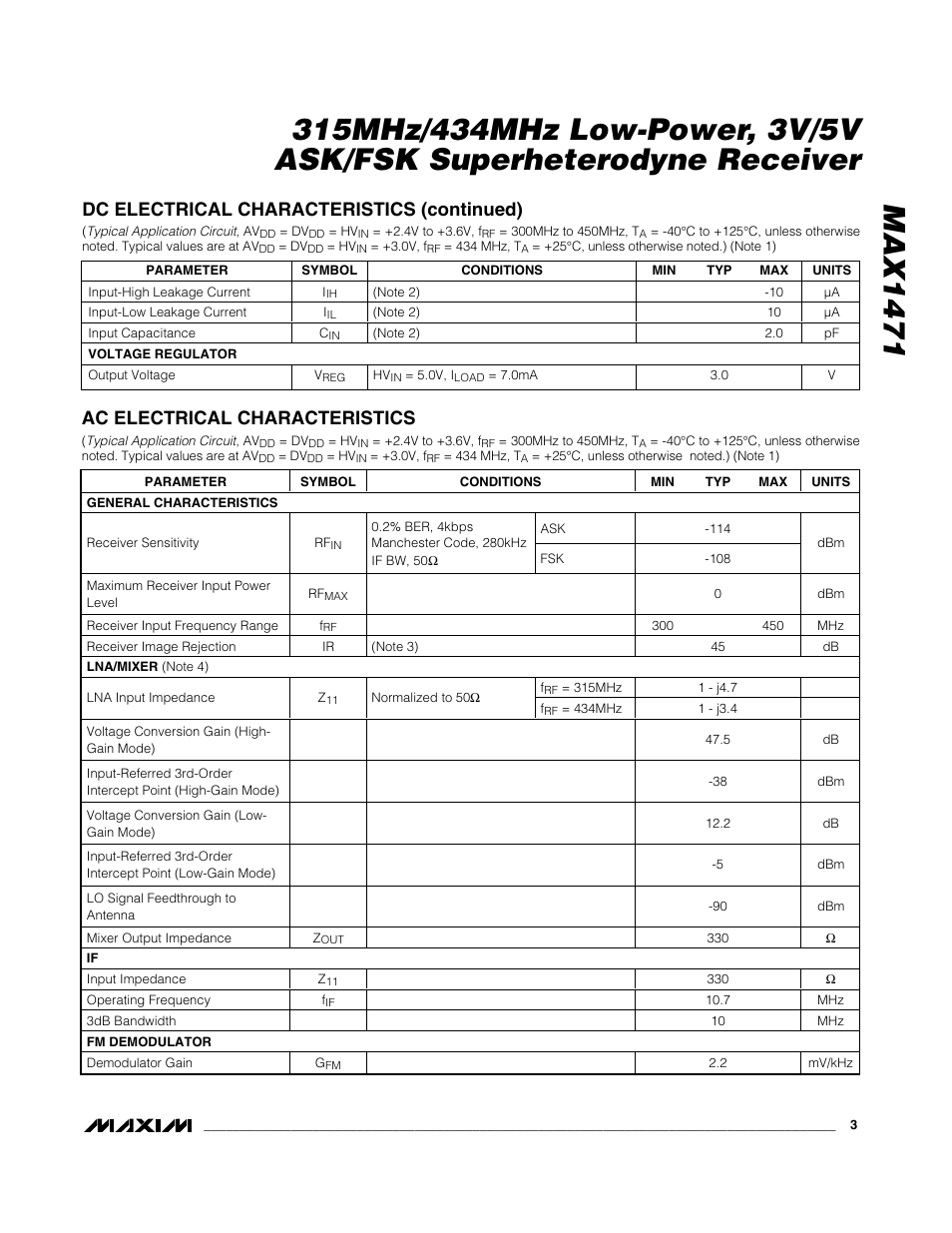 315MHz/434MHz Low-Power, 3V/5V ASK/FSK Superheterodyne Receiver

MAX1471

DC ELECTRICAL CHARACTERISTICS (continued)

(Typical Application Circuit, $AV_{DD}$ = $DV_{DD}$ = $HV_{IN}$ = +2.4V to +3.6V, $f_{RF}$ = 300MHz to 450MHz, $T_A$ = -40°C to +125°C, unless otherwise noted. Typical values are at $AV_{DD}$ = $DV_{DD}$ = $HV_{IN}$ = +3.0V, $f_{RF}$ = 434 MHz, $T_A$ = +25°C, unless otherwise noted.) (Note 1)

| PARAMETER | SYMBOL | CONDITIONS | MIN | TYP | MAX | UNITS |
|---|---|---|---|---|---|---|
| Input-High Leakage Current | $I_{IH}$ | (Note 2) | | | -10 | µA |
| Input-Low Leakage Current | $I_{IL}$ | (Note 2) | | | 10 | µA |
| Input Capacitance | $C_{IN}$ | (Note 2) | | | 2.0 | pF |
| VOLTAGE REGULATOR | | | | | | |
| Output Voltage | $V_{REG}$ | $HV_{IN}$ = 5.0V, $I_{LOAD}$ = 7.0mA | | 3.0 | | V |

AC ELECTRICAL CHARACTERISTICS

(Typical Application Circuit, $AV_{DD}$ = $DV_{DD}$ = $HV_{IN}$ = +2.4V to +3.6V, $f_{RF}$ = 300MHz to 450MHz, $T_A$ = -40°C to +125°C, unless otherwise noted. Typical values are at $AV_{DD}$ = $DV_{DD}$ = $HV_{IN}$ = +3.0V, $f_{RF}$ = 434 MHz, $T_A$ = +25°C, unless otherwise noted.) (Note 1)

| PARAMETER | SYMBOL | CONDITIONS | | MIN | TYP | MAX | UNITS |
|---|---|---|---|---|---|---|---|
| GENERAL CHARACTERISTICS | | | | | | | |
| Receiver Sensitivity | $RF_{IN}$ | 0.2% BER, 4kbps Manchester Code, 280kHz IF BW, 50Ω | ASK | | -114 | | dBm |
| | | | FSK | | -108 | | |
| Maximum Receiver Input Power Level | $RF_{MAX}$ | | | | 0 | | dBm |
| Receiver Input Frequency Range | $f_{RF}$ | | | 300 | | 450 | MHz |
| Receiver Image Rejection | IR | (Note 3) | | | 45 | | dB |
| LNA/MIXER (Note 4) | | | | | | | |
| LNA Input Impedance | $Z_{11}$ | Normalized to 50Ω | $f_{RF}$ = 315MHz | | 1 - j4.7 | | |
| | | | $f_{RF}$ = 434MHz | | 1 - j3.4 | | |
| Voltage Conversion Gain (High-Gain Mode) | | | | | 47.5 | | dB |
| Input-Referred 3rd-Order Intercept Point (High-Gain Mode) | | | | | -38 | | dBm |
| Voltage Conversion Gain (Low-Gain Mode) | | | | | 12.2 | | dB |
| Input-Referred 3rd-Order Intercept Point (Low-Gain Mode) | | | | | -5 | | dBm |
| LO Signal Feedthrough to Antenna | | | | | -90 | | dBm |
| Mixer Output Impedance | $Z_{OUT}$ | | | | 330 | | Ω |
| IF | | | | | | | |
| Input Impedance | $Z_{11}$ | | | | 330 | | Ω |
| Operating Frequency | $f_{IF}$ | | | | 10.7 | | MHz |
| 3dB Bandwidth | | | | | 10 | | MHz |
| FM DEMODULATOR | | | | | | | |
| Demodulator Gain | $G_{FM}$ | | | | 2.2 | | mV/kHz |

MAXIM 3